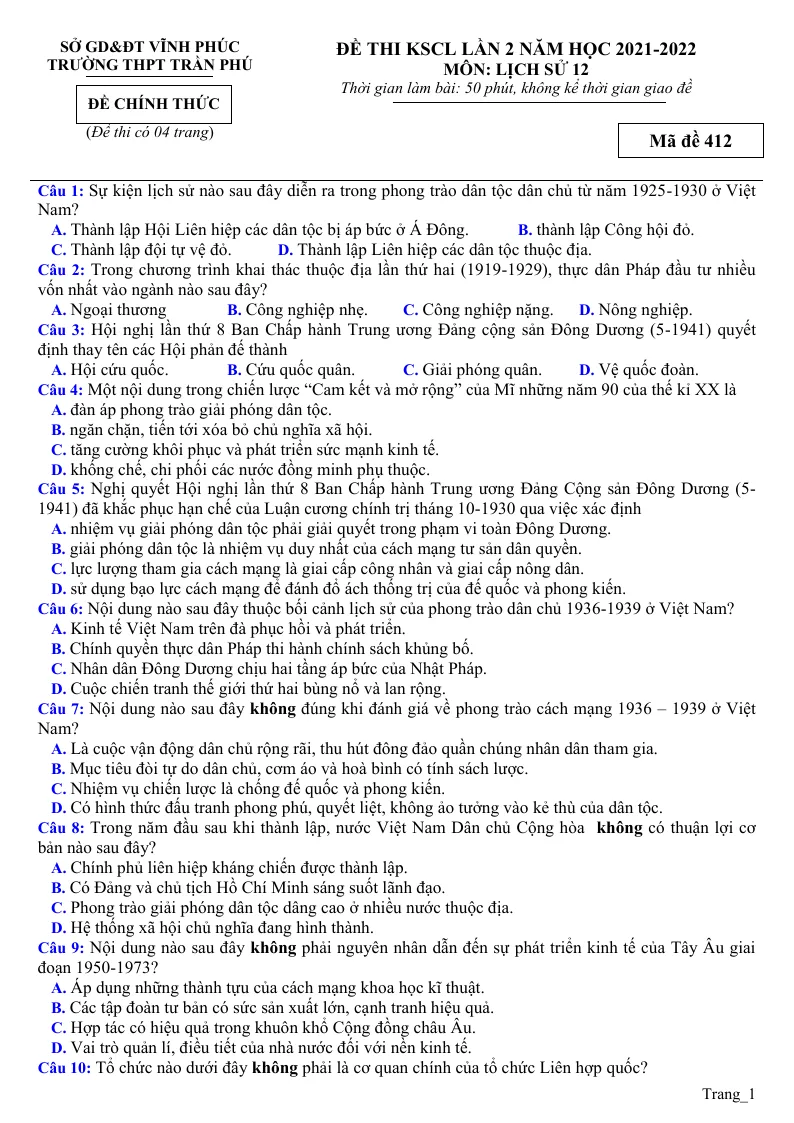 SỞ GD&ĐT VĨNH PHÚC
TRƯỜNG THPT TRẦN PHÚ

ĐỀ CHÍNH THỨC

(Đề thi có 04 trang)

ĐỀ THI KSCL LẦN 2 NĂM HỌC 2021-2022
MÔN: LỊCH SỬ 12
Thời gian làm bài: 50 phút, không kể thời gian giao đề

Mã đề 412

Câu 1: Sự kiện lịch sử nào sau đây diễn ra trong phong trào dân tộc dân chủ từ năm 1925-1930 ở Việt Nam?
A. Thành lập Hội Liên hiệp các dân tộc bị áp bức ở Á Đông. B. thành lập Công hội đỏ.
C. Thành lập đội tự vệ đỏ. D. Thành lập Liên hiệp các dân tộc thuộc địa.
Câu 2: Trong chương trình khai thác thuộc địa lần thứ hai (1919-1929), thực dân Pháp đầu tư nhiều vốn nhất vào ngành nào sau đây?
A. Ngoại thương B. Công nghiệp nhẹ. C. Công nghiệp nặng. D. Nông nghiệp.
Câu 3: Hội nghị lần thứ 8 Ban Chấp hành Trung ương Đảng cộng sản Đông Dương (5-1941) quyết định thay tên các Hội phản đế thành
A. Hội cứu quốc. B. Cứu quốc quân. C. Giải phóng quân. D. Vệ quốc đoàn.
Câu 4: Một nội dung trong chiến lược "Cam kết và mở rộng" của Mĩ những năm 90 của thế kỉ XX là
A. đàn áp phong trào giải phóng dân tộc.
B. ngăn chặn, tiến tới xóa bỏ chủ nghĩa xã hội.
C. tăng cường khôi phục và phát triển sức mạnh kinh tế.
D. khống chế, chi phối các nước đồng minh phụ thuộc.
Câu 5: Nghị quyết Hội nghị lần thứ 8 Ban Chấp hành Trung ương Đảng Cộng sản Đông Dương (5-1941) đã khắc phục hạn chế của Luận cương chính trị tháng 10-1930 qua việc xác định
A. nhiệm vụ giải phóng dân tộc phải giải quyết trong phạm vi toàn Đông Dương.
B. giải phóng dân tộc là nhiệm vụ duy nhất của cách mạng tư sản dân quyền.
C. lực lượng tham gia cách mạng là giai cấp công nhân và giai cấp nông dân.
D. sử dụng bạo lực cách mạng để đánh đổ ách thống trị của đế quốc và phong kiến.
Câu 6: Nội dung nào sau đây thuộc bối cảnh lịch sử của phong trào dân chủ 1936-1939 ở Việt Nam?
A. Kinh tế Việt Nam trên đà phục hồi và phát triển.
B. Chính quyền thực dân Pháp thi hành chính sách khủng bố.
C. Nhân dân Đông Dương chịu hai tầng áp bức của Nhật Pháp.
D. Cuộc chiến tranh thế giới thứ hai bùng nổ và lan rộng.
Câu 7: Nội dung nào sau đây không đúng khi đánh giá về phong trào cách mạng 1936 – 1939 ở Việt Nam?
A. Là cuộc vận động dân chủ rộng rãi, thu hút đông đảo quần chúng nhân dân tham gia.
B. Mục tiêu đòi tự do dân chủ, cơm áo và hoà bình có tính sách lược.
C. Nhiệm vụ chiến lược là chống đế quốc và phong kiến.
D. Có hình thức đấu tranh phong phú, quyết liệt, không ảo tưởng vào kẻ thù của dân tộc.
Câu 8: Trong năm đầu sau khi thành lập, nước Việt Nam Dân chủ Cộng hòa không có thuận lợi cơ bản nào sau đây?
A. Chính phủ liên hiệp kháng chiến được thành lập.
B. Có Đảng và chủ tịch Hồ Chí Minh sáng suốt lãnh đạo.
C. Phong trào giải phóng dân tộc dâng cao ở nhiều nước thuộc địa.
D. Hệ thống xã hội chủ nghĩa đang hình thành.
Câu 9: Nội dung nào sau đây không phải nguyên nhân dẫn đến sự phát triển kinh tế của Tây Âu giai đoạn 1950-1973?
A. Áp dụng những thành tựu của cách mạng khoa học kĩ thuật.
B. Các tập đoàn tư bản có sức sản xuất lớn, cạnh tranh hiệu quả.
C. Hợp tác có hiệu quả trong khuôn khổ Cộng đồng châu Âu.
D. Vai trò quản lí, điều tiết của nhà nước đối với nền kinh tế.
Câu 10: Tổ chức nào dưới đây không phải là cơ quan chính của tổ chức Liên hợp quốc?

Trang_1